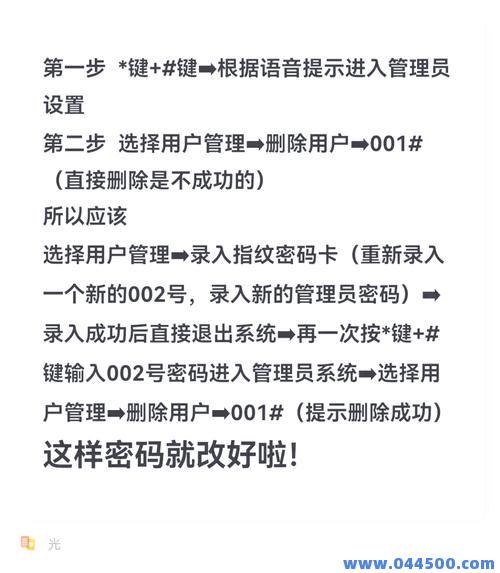 第一步 *键+#键➡根据语音提示进入管理员设置

第二步 选择用户管理➡删除用户➡001#（直接删除是不成功的）

所以应该

选择用户管理➡录入指纹密码卡（重新录入一个新的002号，录入新的管理员密码）➡录入成功后直接退出系统➡再一次按*键+#键输入002号密码进入管理员系统➡选择用户管理➡删除用户➡001#（提示删除成功）

这样密码就改好啦!

光

www.044500.com